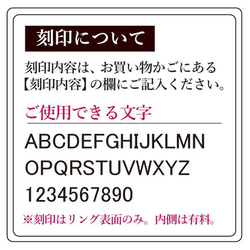 刻印について

刻印内容は、お買い物かごにある【刻印内容】の欄にご記入ください。

ご使用できる文字

ABCDEFGHIJKLMN
OPQRSTUVWXYZ
1234567890

※刻印はリング表面のみ。内側は有料。